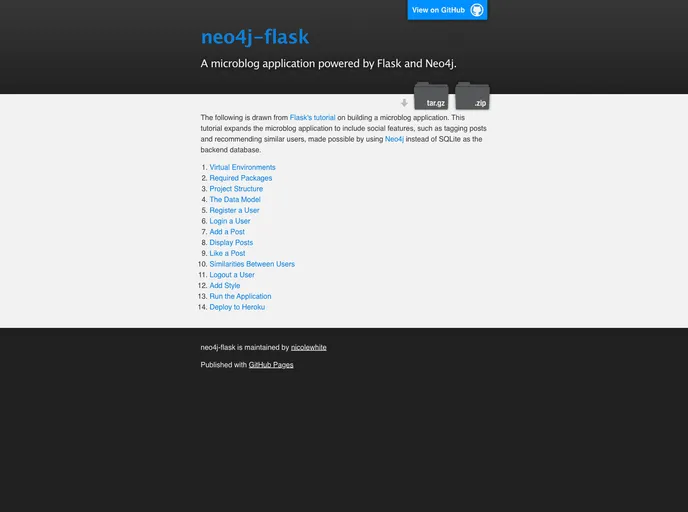 View on GitHub

neo4j-flask

A microblog application powered by Flask and Neo4j.

tar.gz

.zip

The following is drawn from Flask's tutorial on building a microblog application. This tutorial expands the microblog application to include social features, such as tagging posts and recommending similar users, made possible by using Neo4j instead of SQLite as the backend database.

1. Virtual Environments
2. Required Packages
3. Project Structure
4. The Data Model
5. Register a User
6. Login a User
7. Add a Post
8. Display Posts
9. Like a Post
10. Similarities Between Users
11. Logout a User
12. Add Style
13. Run the Application
14. Deploy to Heroku

neo4j-flask is maintained by nicolewhite

Published with GitHub Pages